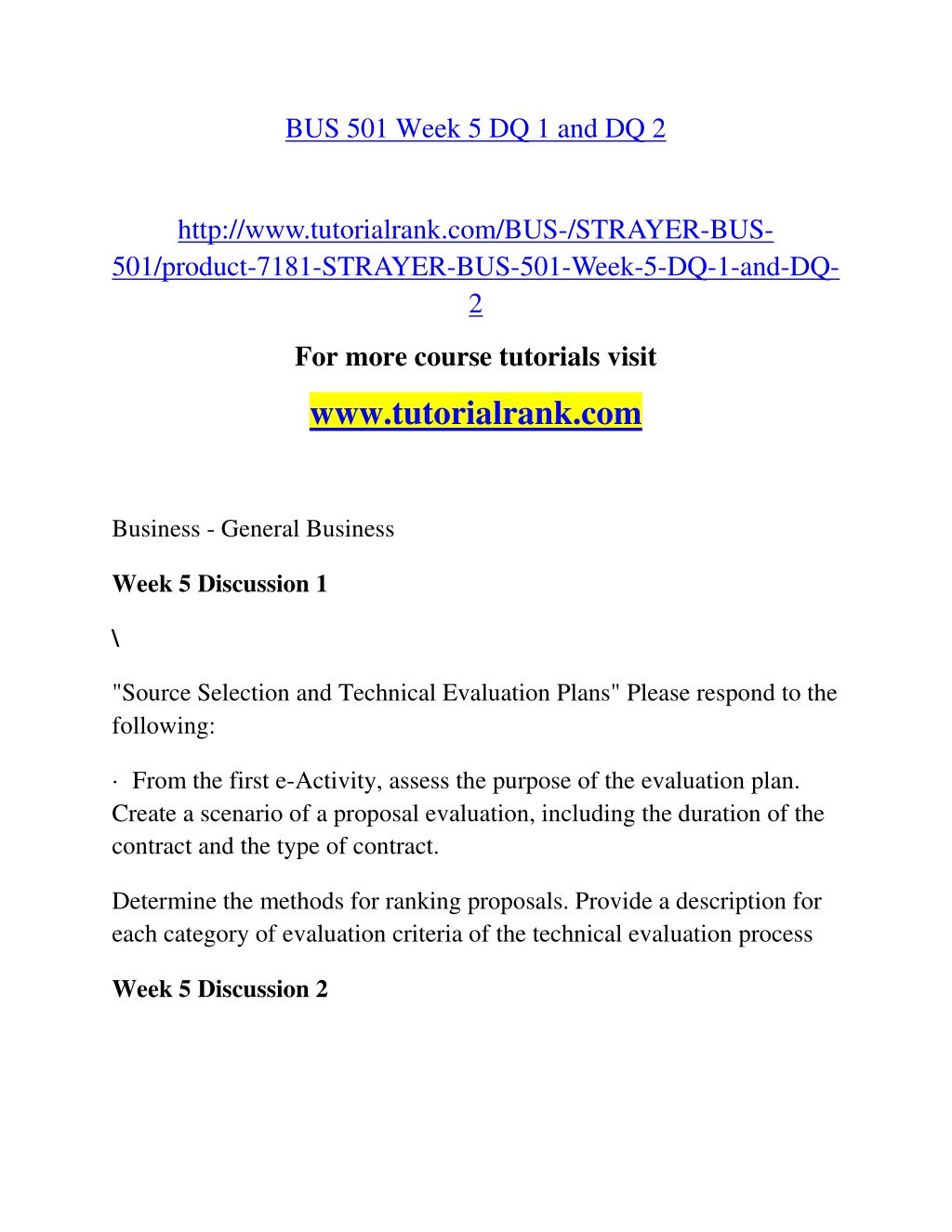 BUS 501 Week 5 DQ 1 and DQ 2

http://www.tutorialrank.com/BUS-/STRAYER-BUS-501/product-7181-STRAYER-BUS-501-Week-5-DQ-1-and-DQ-2

For more course tutorials visit

www.tutorialrank.com

Business - General Business

Week 5 Discussion 1

\

"Source Selection and Technical Evaluation Plans" Please respond to the following:

· From the first e-Activity, assess the purpose of the evaluation plan. Create a scenario of a proposal evaluation, including the duration of the contract and the type of contract.

Determine the methods for ranking proposals. Provide a description for each category of evaluation criteria of the technical evaluation process

Week 5 Discussion 2